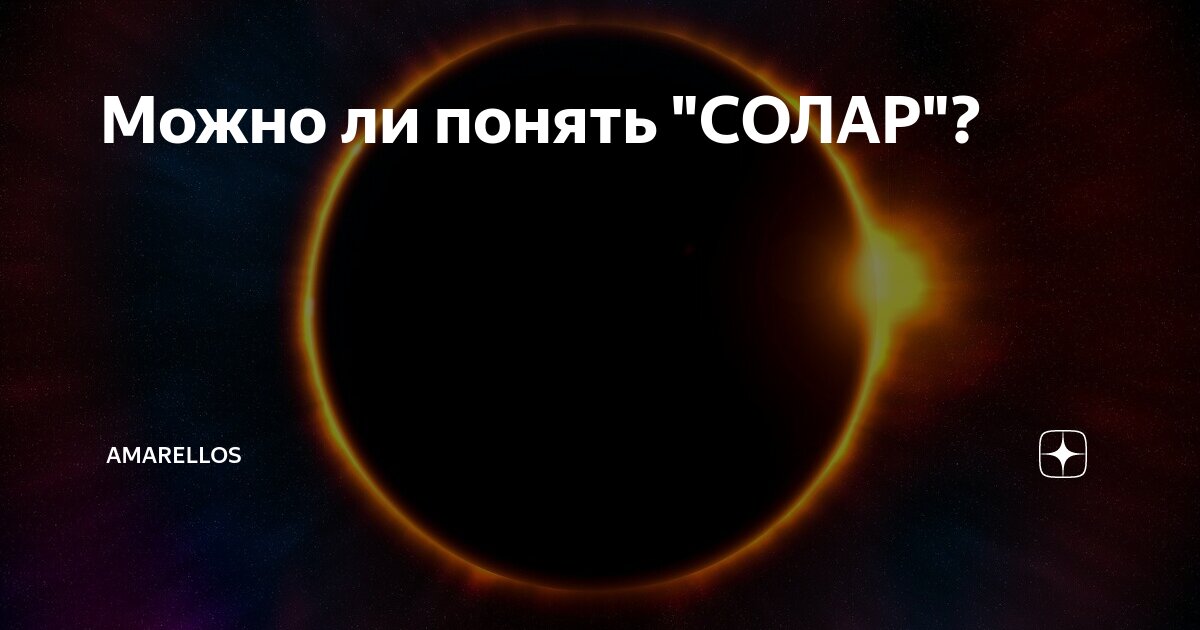 Можно ли понять "СОЛАР"?

AMARELLOS